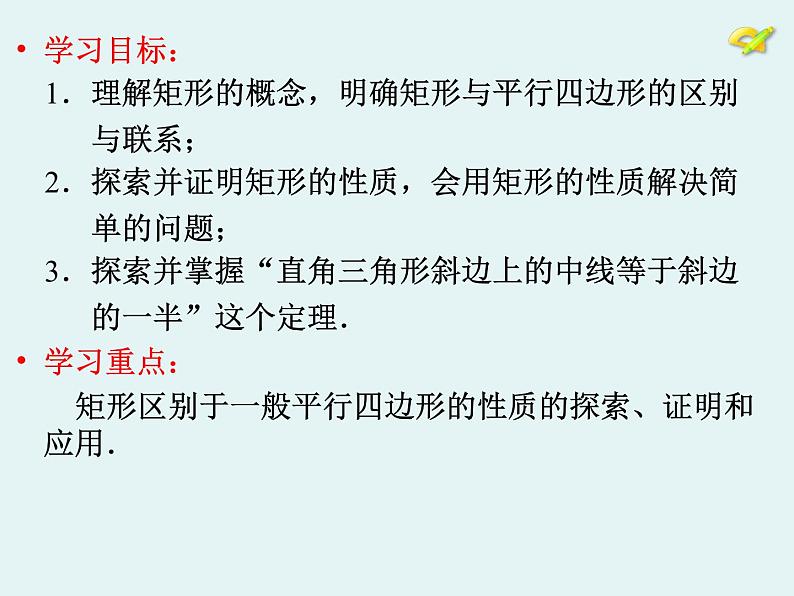 • 学习目标：

1．理解矩形的概念，明确矩形与平行四边形的区别与联系；

2．探索并证明矩形的性质，会用矩形的性质解决简单的问题；

3．探索并掌握“直角三角形斜边上的中线等于斜边的一半”这个定理．

• 学习重点：

矩形区别于一般平行四边形的性质的探索、证明和应用．